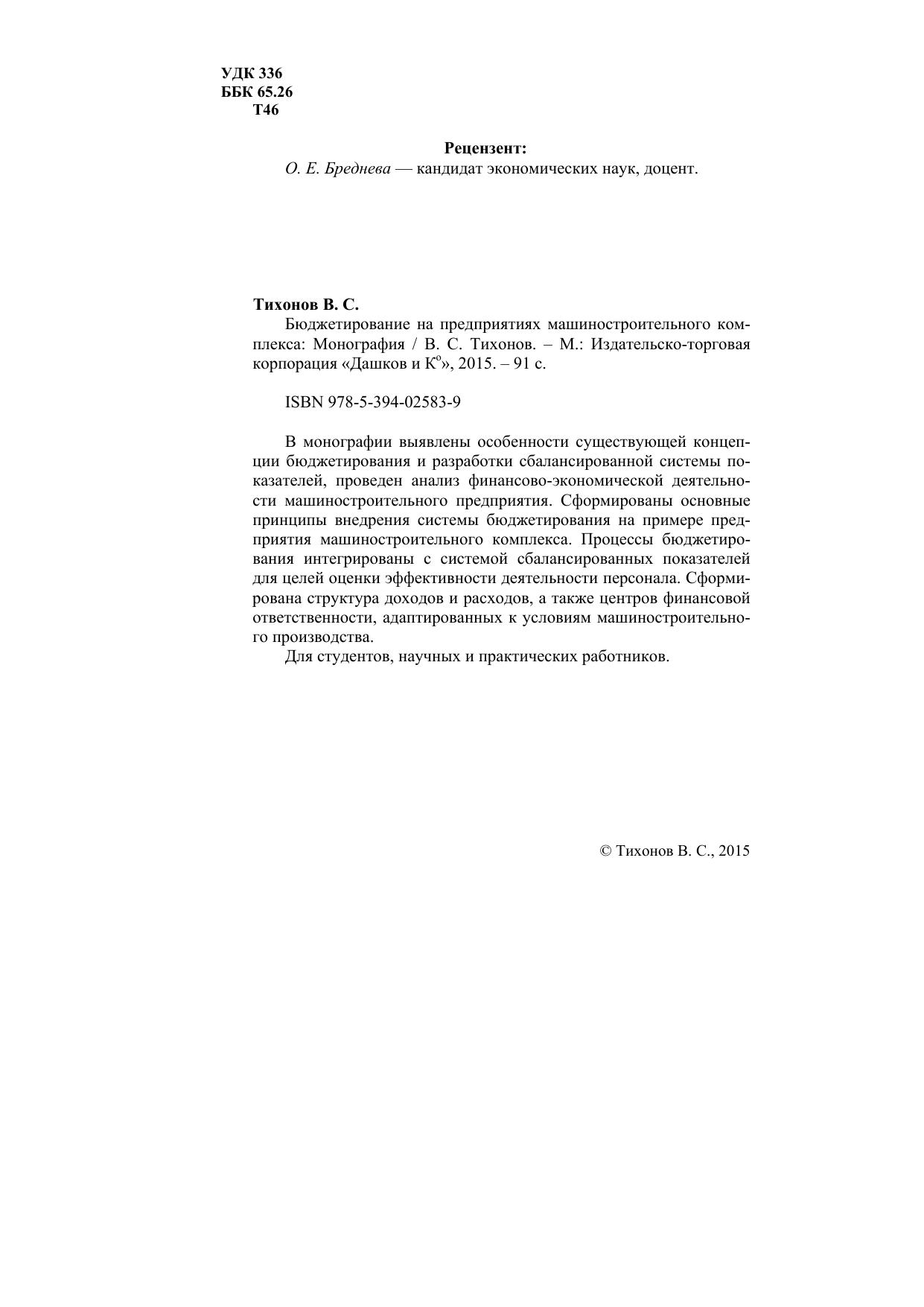 УДК 336
ББК 65.26
Т46

Рецензент:
О. Е. Бреднева — кандидат экономических наук, доцент.

Тихонов В. С.
Бюджетирование на предприятиях машиностроительного комплекса: Монография / В. С. Тихонов. – М.: Издательско-торговая корпорация «Дашков и К°», 2015. – 91 с.

ISBN 978-5-394-02583-9

В монографии выявлены особенности существующей концепции бюджетирования и разработки сбалансированной системы показателей, проведен анализ финансово-экономической деятельности машиностроительного предприятия. Сформированы основные принципы внедрения системы бюджетирования на примере предприятия машиностроительного комплекса. Процессы бюджетирования интегрированы с системой сбалансированных показателей для целей оценки эффективности деятельности персонала. Сформирована структура доходов и расходов, а также центров финансовой ответственности, адаптированных к условиям машиностроительного производства.
Для студентов, научных и практических работников.

© Тихонов В. С., 2015